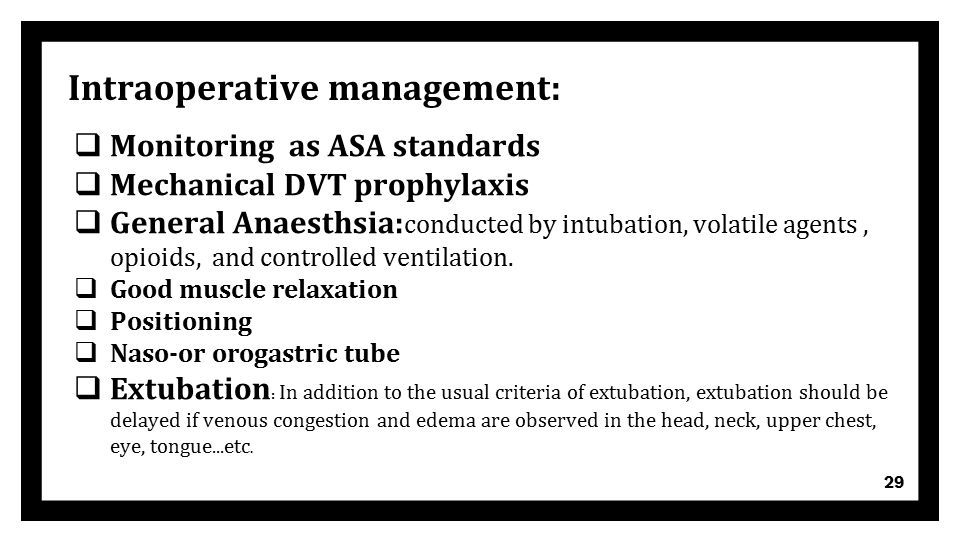 Intraoperative management:

❑ Monitoring as ASA standards
❑ Mechanical DVT prophylaxis
❑ General Anaesthsia:conducted by intubation, volatile agents , opioids, and controlled ventilation.
❑ Good muscle relaxation
❑ Positioning
❑ Naso-or orogastric tube
❑ Extubation: In addition to the usual criteria of extubation, extubation should be delayed if venous congestion and edema are observed in the head, neck, upper chest, eye, tongue...etc.

29